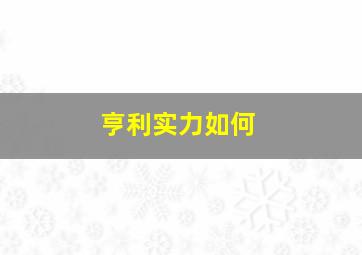 亨利实力如何